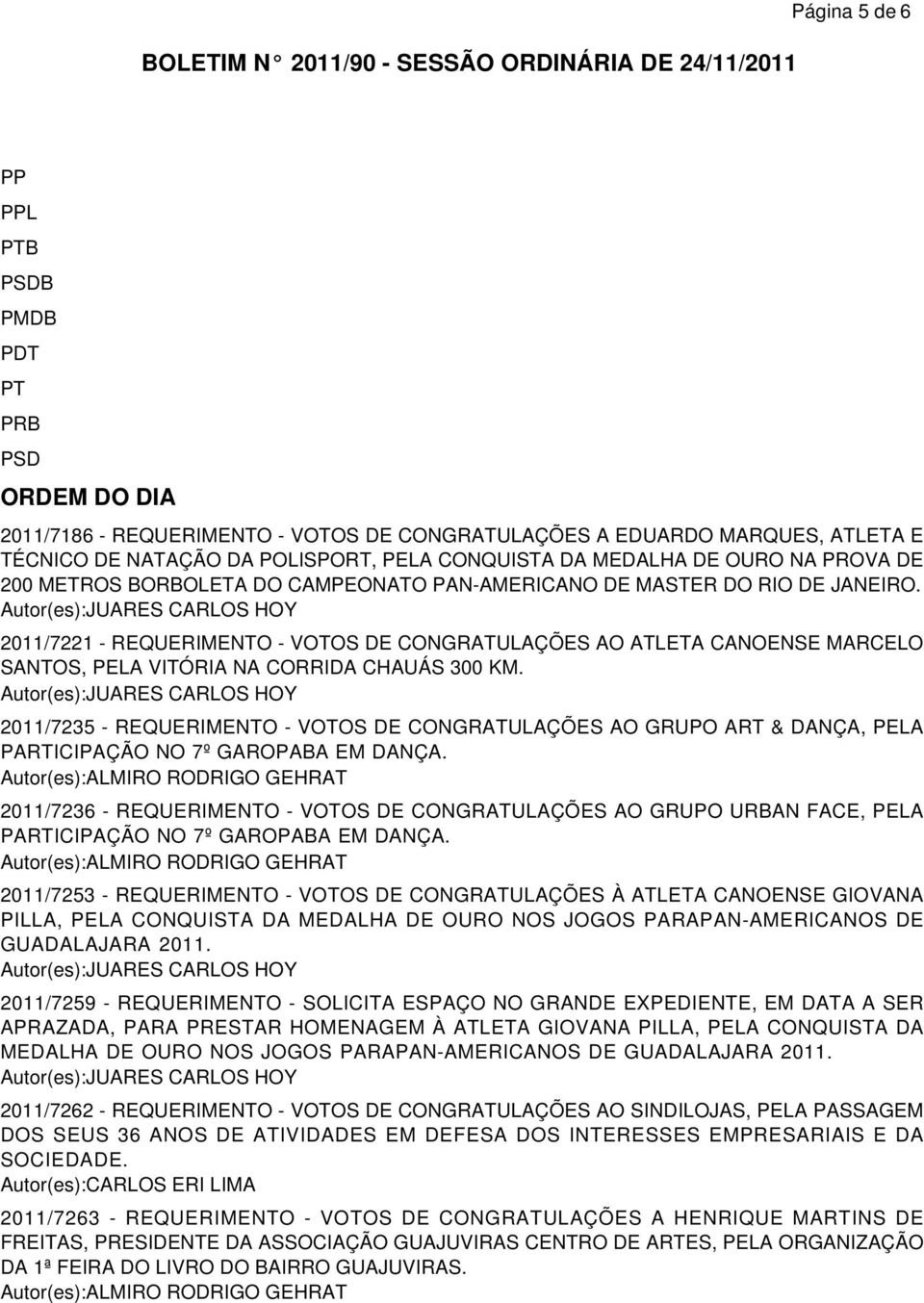 Página 5 de 6

BOLETIM N° 2011/90 - SESSÃO ORDINÁRIA DE 24/11/2011

PP

PPL

PTB

PSDB

PMDB

PDT

PT

PRB

PSD

ORDEM DO DIA

2011/7186 - REQUERIMENTO - VOTOS DE CONGRATULAÇÕES A EDUARDO MARQUES, ATLETA E TÉCNICO DE NATAÇÃO DA POLISPORT, PELA CONQUISTA DA MEDALHA DE OURO NA PROVA DE 200 METROS BORBOLETA DO CAMPEONATO PAN-AMERICANO DE MASTER DO RIO DE JANEIRO.
Autor(es):JUARES CARLOS HOY

2011/7221 - REQUERIMENTO - VOTOS DE CONGRATULAÇÕES AO ATLETA CANOENSE MARCELO SANTOS, PELA VITÓRIA NA CORRIDA CHAUÁS 300 KM.
Autor(es):JUARES CARLOS HOY

2011/7235 - REQUERIMENTO - VOTOS DE CONGRATULAÇÕES AO GRUPO ART & DANÇA, PELA PARTICIPAÇÃO NO 7º GAROPABA EM DANÇA.
Autor(es):ALMIRO RODRIGO GEHRAT

2011/7236 - REQUERIMENTO - VOTOS DE CONGRATULAÇÕES AO GRUPO URBAN FACE, PELA PARTICIPAÇÃO NO 7º GAROPABA EM DANÇA.
Autor(es):ALMIRO RODRIGO GEHRAT

2011/7253 - REQUERIMENTO - VOTOS DE CONGRATULAÇÕES À ATLETA CANOENSE GIOVANA PILLA, PELA CONQUISTA DA MEDALHA DE OURO NOS JOGOS PARAPAN-AMERICANOS DE GUADALAJARA 2011.
Autor(es):JUARES CARLOS HOY

2011/7259 - REQUERIMENTO - SOLICITA ESPAÇO NO GRANDE EXPEDIENTE, EM DATA A SER APRAZADA, PARA PRESTAR HOMENAGEM À ATLETA GIOVANA PILLA, PELA CONQUISTA DA MEDALHA DE OURO NOS JOGOS PARAPAN-AMERICANOS DE GUADALAJARA 2011.
Autor(es):JUARES CARLOS HOY

2011/7262 - REQUERIMENTO - VOTOS DE CONGRATULAÇÕES AO SINDILOJAS, PELA PASSAGEM DOS SEUS 36 ANOS DE ATIVIDADES EM DEFESA DOS INTERESSES EMPRESARIAIS E DA SOCIEDADE.
Autor(es):CARLOS ERI LIMA

2011/7263 - REQUERIMENTO - VOTOS DE CONGRATULAÇÕES A HENRIQUE MARTINS DE FREITAS, PRESIDENTE DA ASSOCIAÇÃO GUAJUVIRAS CENTRO DE ARTES, PELA ORGANIZAÇÃO DA 1ª FEIRA DO LIVRO DO BAIRRO GUAJUVIRAS.
Autor(es):ALMIRO RODRIGO GEHRAT